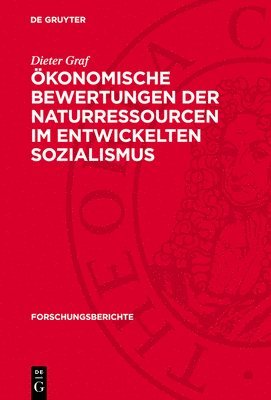 DE GRUYTER

Dieter Graf

ÖKONOMISCHE BEWERTUNGEN DER NATURRESSOURCEN IM ENTWICKELTEN SOZIALISMUS

FORSCHUNGSBERICHTE

DE G